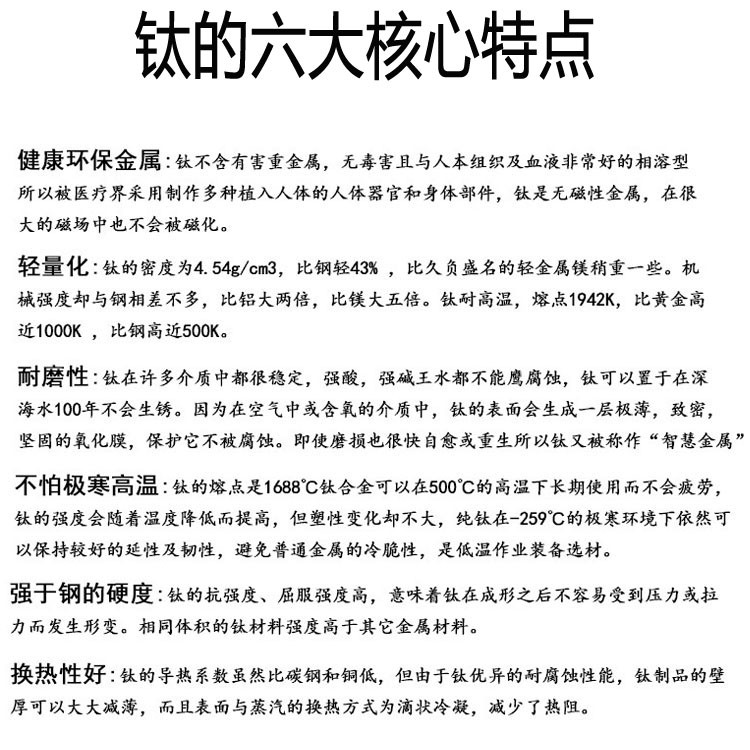 钛的六大核心特点

健康环保金属：钛不含有害重金属，无毒害且与人本组织及血液非常好的相溶型所以被医疗界采用制作多种植入人体的人体器官和身体部件，钛是无磁性金属，在很大的磁场中也不会被磁化。

轻量化：钛的密度为4.54g/cm3，比钢轻43%，比久负盛名的轻金属镁稍重一些。机械强度却与钢相差不多，比铝大两倍，比镁大五倍。钛耐高温，熔点1942K，比黄金高近1000K，比钢高近500K。

耐磨性：钛在许多介质中都很稳定，强酸，强碱王水都不能鹰腐蚀，钛可以置于在深海水100年不会生锈。因为在空气中或含氧的介质中，钛的表面会生成一层极薄，致密，坚固的氧化膜，保护它不被腐蚀。即使磨损也很快自愈或重生所以钛又被称作“智慧金属”

不怕极寒高温：钛的熔点是1688℃钛合金可以在500℃的高温下长期使用而不会疲劳，钛的强度会随着温度降低而提高，但塑性变化却不大，纯钛在-259℃的极寒环境下依然可以保持较好的延性及韧性，避免普通金属的冷脆性，是低温作业装备选材。

强于钢的硬度：钛的抗强度、屈服强度高，意味着钛在成形之后不容易受到压力或拉力而发生形变。相同体积的钛材料强度高于其它金属材料。

换热性好：钛的导热系数虽然比碳钢和铜低，但由于钛优异的耐腐蚀性能，钛制品的壁厚可以大大减薄，而且表面与蒸汽的换热方式为滴状冷凝，减少了热阻。